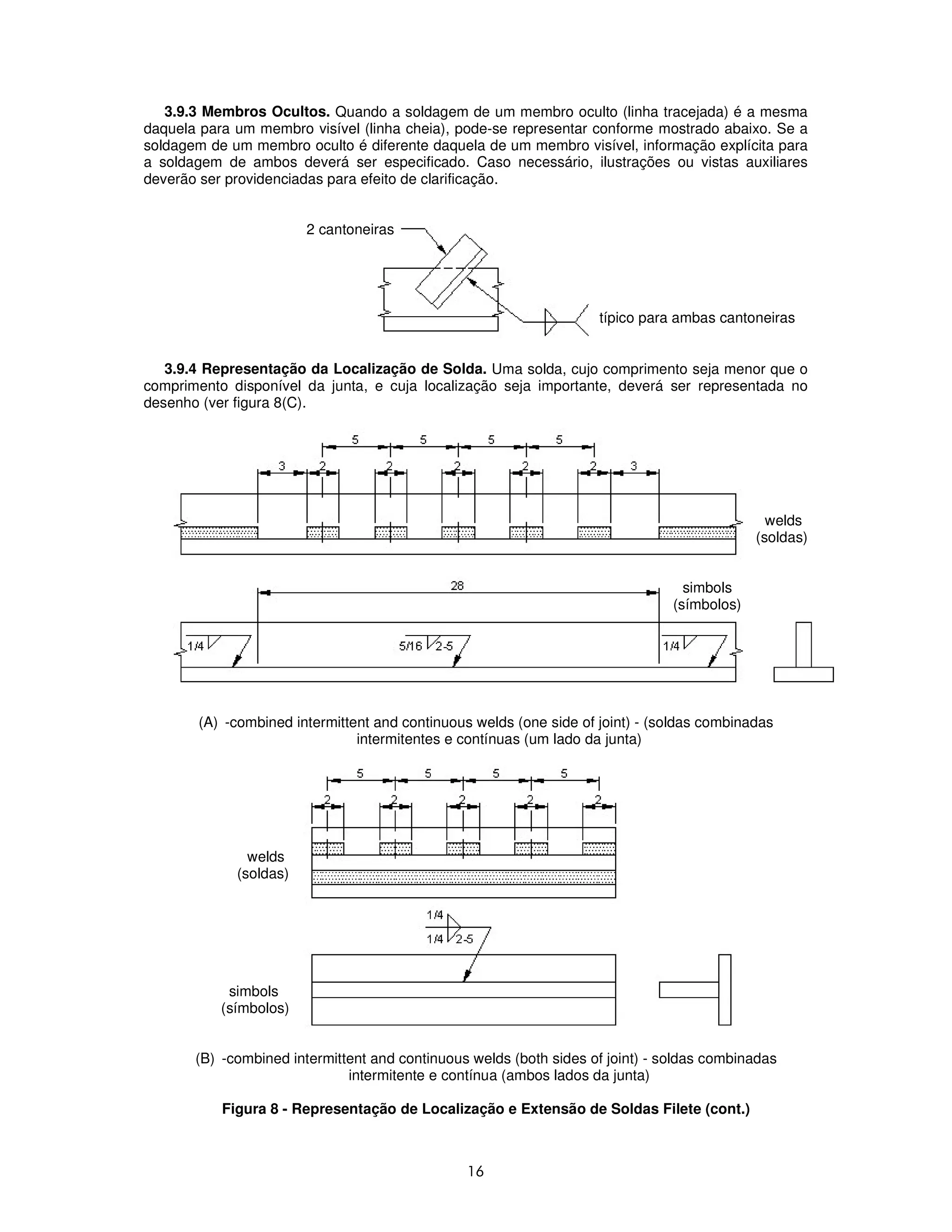 **3.9.3 Membros Ocultos.** Quando a soldagem de um membro oculto (linha tracejada) é a mesma daquela para um membro visível (linha cheia), pode-se representar conforme mostrado abaixo. Se a soldagem de um membro oculto é diferente daquela de um membro visível, informação explícita para a soldagem de ambos deverá ser especificado. Caso necessário, ilustrações ou vistas auxiliares deverão ser providenciadas para efeito de clarificação.

2 cantoneiras

típico para ambas cantoneiras

**3.9.4 Representação da Localização de Solda.** Uma solda, cujo comprimento seja menor que o comprimento disponível da junta, e cuja localização seja importante, deverá ser representada no desenho (ver figura 8(C).

5 5 5 5

3 2 2 2 2 2 3

welds
(soldas)

28

simbols
(símbolos)

1/4 5/16 2-5 1/4

(A) -combined intermittent and continuous welds (one side of joint) - (soldas combinadas intermitentes e contínuas (um lado da junta)

5 5 5 5

2 2 2 2 2

welds
(soldas)

1/4
1/4 2-5

simbols
(símbolos)

(B) -combined intermittent and continuous welds (both sides of joint) - soldas combinadas intermitente e contínua (ambos lados da junta)

**Figura 8 - Representação de Localização e Extensão de Soldas Filete (cont.)**

16